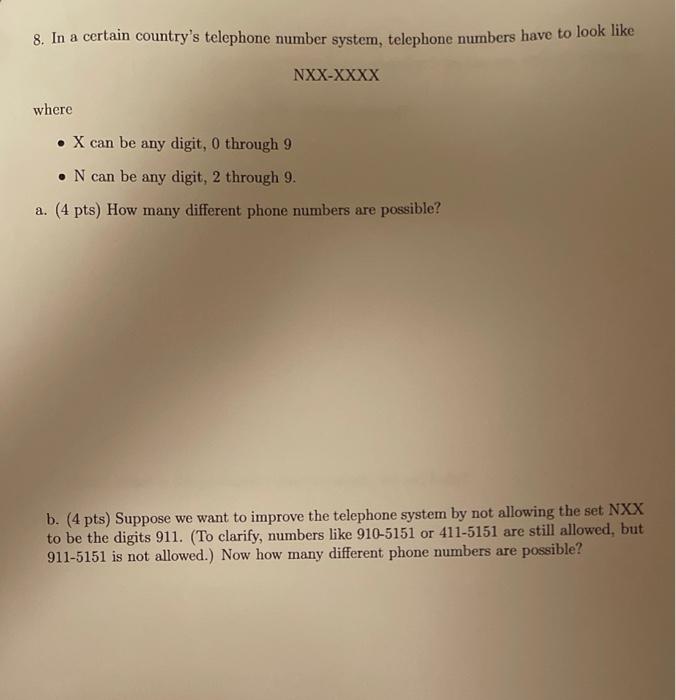 8. In a certain country's telephone number system, telephone numbers have to look like

NXX-XXXX

where

• X can be any digit, 0 through 9

• N can be any digit, 2 through 9.

a. (4 pts) How many different phone numbers are possible?

b. (4 pts) Suppose we want to improve the telephone system by not allowing the set NXX to be the digits 911. (To clarify, numbers like 910-5151 or 411-5151 are still allowed, but 911-5151 is not allowed.) Now how many different phone numbers are possible?